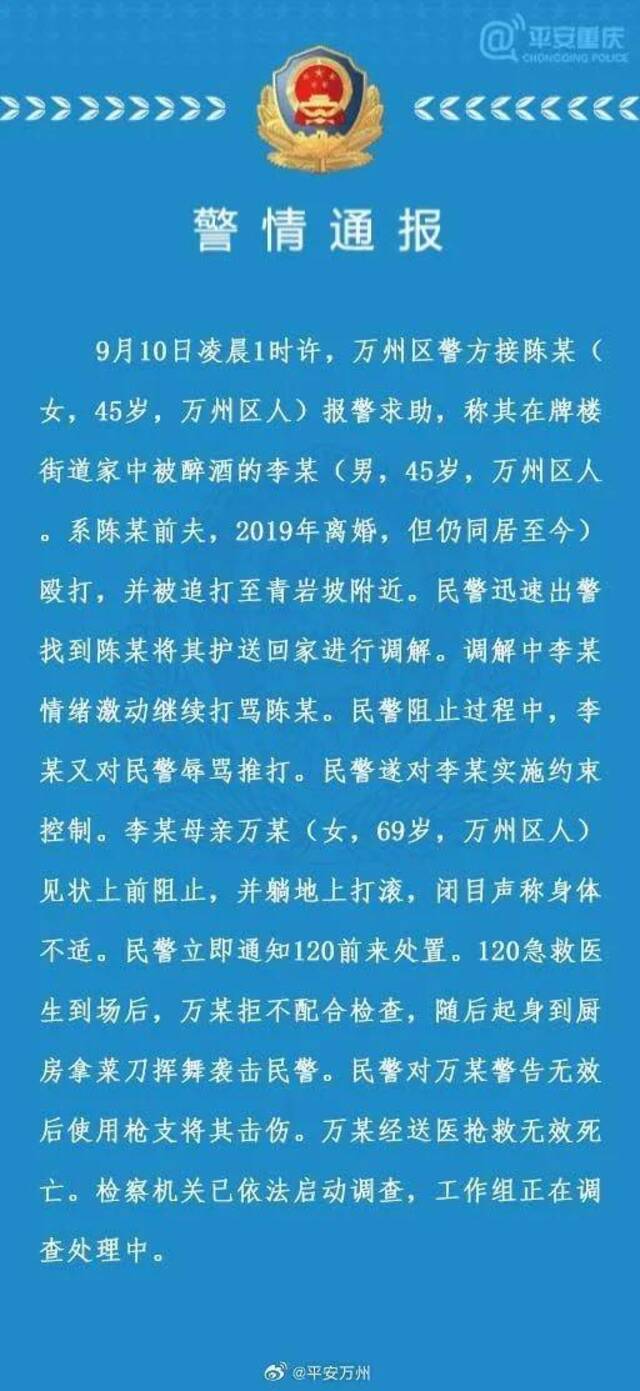 @平安重庆
CHONGQING POLICE

警情通报

9月10日凌晨1时许，万州区警方接陈某（女，45岁，万州区人）报警求助，称其在牌楼街道家中被醉酒的李某（男，45岁，万州区人。系陈某前夫，2019年离婚，但仍同居至今）殴打，并被追打至青岩坡附近。民警迅速出警找到陈某将其护送回家进行调解。调解中李某情绪激动继续打骂陈某。民警阻止过程中，李某又对民警辱骂推打。民警遂对李某实施约束控制。李某母亲万某（女，69岁，万州区人）见状上前阻止，并躺地上打滚，闭目声称身体不适。民警立即通知120前来处置。120急救医生到场后，万某拒不配合检查，随后起身到厨房拿菜刀挥舞袭击民警。民警对万某警告无效后使用枪支将其击伤。万某经送医抢救无效死亡。检察机关已依法启动调查，工作组正在调查处理中。

@平安万州